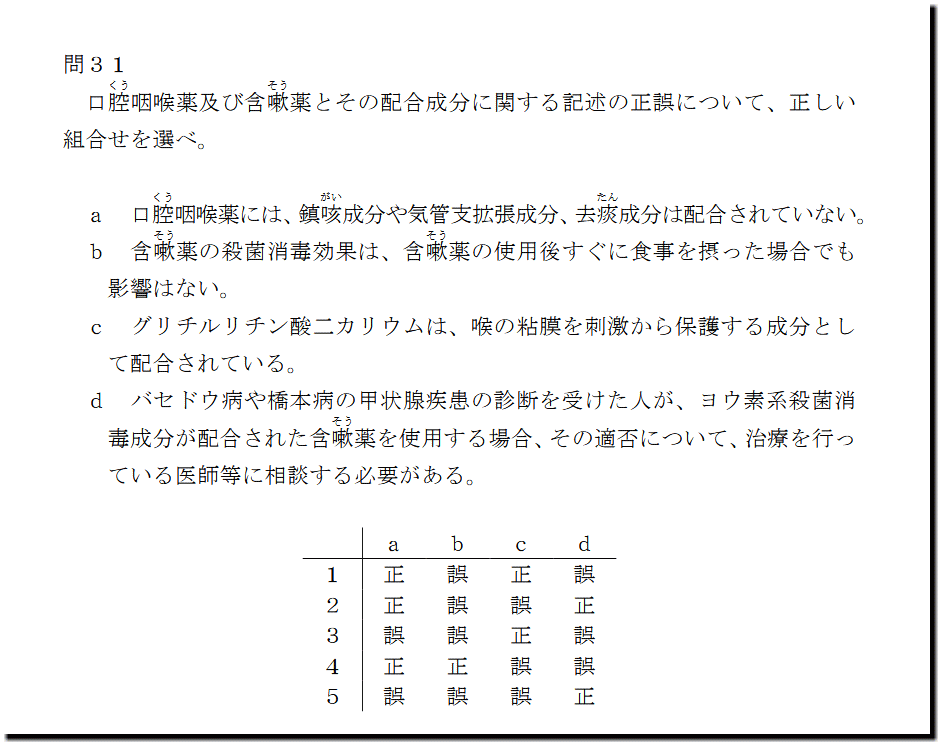 問３１
口腔（くう）咽喉薬及び含嗽（そう）薬とその配合成分に関する記述の正誤について、正しい組合せを選べ。

a　口腔（くう）咽喉薬には、鎮咳（がい）成分や気管支拡張成分、去痰（たん）成分は配合されていない。
b　含嗽（そう）薬の殺菌消毒効果は、含嗽（そう）薬の使用後すぐに食事を摂った場合でも影響はない。
c　グリチルリチン酸二カリウムは、喉の粘膜を刺激から保護する成分として配合されている。
d　バセドウ病や橋本病の甲状腺疾患の診断を受けた人が、ヨウ素系殺菌消毒成分が配合された含嗽（そう）薬を使用する場合、その適否について、治療を行っている医師等に相談する必要がある。

| | a | b | c | d |
|---|---|---|---|---|
| 1 | 正 | 誤 | 正 | 誤 |
| 2 | 正 | 誤 | 誤 | 正 |
| 3 | 誤 | 誤 | 正 | 誤 |
| 4 | 正 | 正 | 誤 | 誤 |
| 5 | 誤 | 誤 | 誤 | 正 |